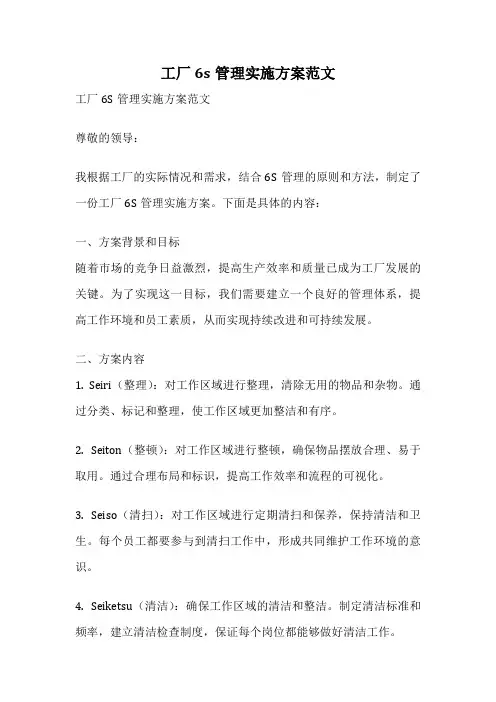 工厂 6s 管理实施方案范文

工厂 6S 管理实施方案范文

尊敬的领导：

我根据工厂的实际情况和需求，结合 6S 管理的原则和方法，制定了一份工厂 6S 管理实施方案。下面是具体的内容：

一、方案背景和目标
随着市场的竞争日益激烈，提高生产效率和质量已成为工厂发展的关键。为了实现这一目标，我们需要建立一个良好的管理体系，提高工作环境和员工素质，从而实现持续改进和可持续发展。

二、方案内容
1. Seiri（整理）：对工作区域进行整理，清除无用的物品和杂物。通过分类、标记和整理，使工作区域更加整洁和有序。

2. Seiton（整顿）：对工作区域进行整顿，确保物品摆放合理、易于取用。通过合理布局和标识，提高工作效率和流程的可视化。

3. Seiso（清扫）：对工作区域进行定期清扫和保养，保持清洁和卫生。每个员工都要参与到清扫工作中，形成共同维护工作环境的意识。

4. Seiketsu（清洁）：确保工作区域的清洁和整洁。制定清洁标准和频率，建立清洁检查制度，保证每个岗位都能够做好清洁工作。